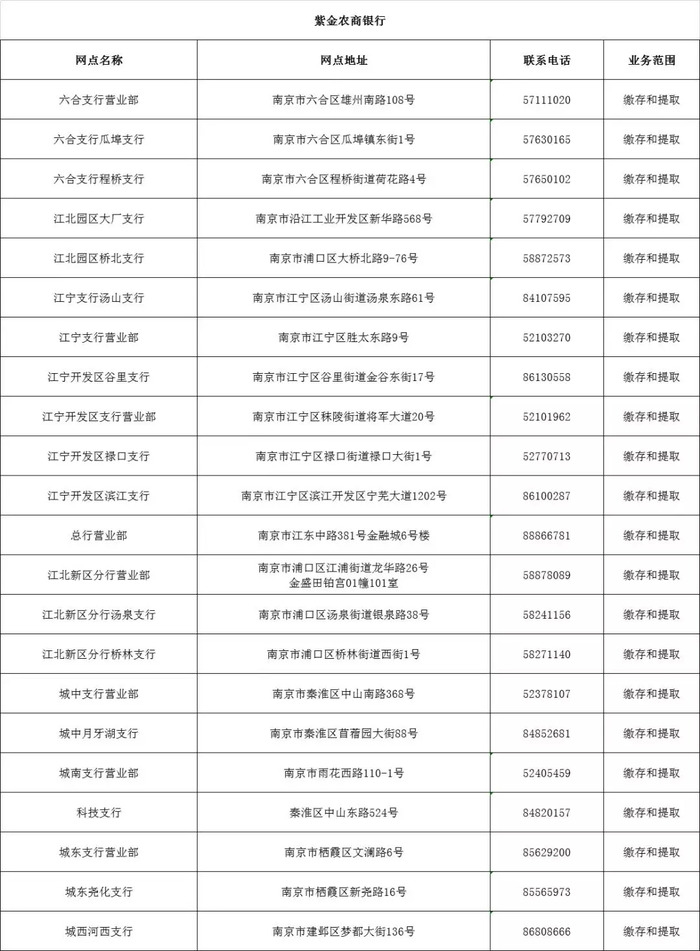 紫金农商银行

| 网点名称 | 网点地址 | 联系电话 | 业务范围 |
|---|---|---|---|
| 六合支行营业部 | 南京市六合区雄州南路108号 | 57111020 | 缴存和提取 |
| 六合支行瓜埠支行 | 南京市六合区瓜埠镇东街1号 | 57630165 | 缴存和提取 |
| 六合支行程桥支行 | 南京市六合区程桥街道荷花路4号 | 57650102 | 缴存和提取 |
| 江北园区大厂支行 | 南京市沿江工业开发区新华路568号 | 57792709 | 缴存和提取 |
| 江北园区桥北支行 | 南京市浦口区大桥北路9-76号 | 58872573 | 缴存和提取 |
| 江宁支行汤山支行 | 南京市江宁区汤山街道汤泉东路61号 | 84107595 | 缴存和提取 |
| 江宁支行营业部 | 南京市江宁区胜太东路9号 | 52103270 | 缴存和提取 |
| 江宁开发区谷里支行 | 南京市江宁区谷里街道金谷东街17号 | 86130558 | 缴存和提取 |
| 江宁开发区支行营业部 | 南京市江宁区秣陵街道将军大道20号 | 52101962 | 缴存和提取 |
| 江宁开发区禄口支行 | 南京市江宁区禄口街道禄口大街1号 | 52770713 | 缴存和提取 |
| 江宁开发区滨江支行 | 南京市江宁区滨江开发区宁芜大道1202号 | 86100287 | 缴存和提取 |
| 总行营业部 | 南京市江东中路381号金融城6号楼 | 88866781 | 缴存和提取 |
| 江北新区分行营业部 | 南京市浦口区江浦街道龙华路26号 金盛田铂宫01幢101室 | 58878089 | 缴存和提取 |
| 江北新区分行汤泉支行 | 南京市浦口区汤泉街道银泉路38号 | 58241156 | 缴存和提取 |
| 江北新区分行桥林支行 | 南京市浦口区桥林街道西街1号 | 58271140 | 缴存和提取 |
| 城中支行营业部 | 南京市秦淮区中山南路368号 | 52378107 | 缴存和提取 |
| 城中月牙湖支行 | 南京市秦淮区苜蓿园大街88号 | 84852681 | 缴存和提取 |
| 城南支行营业部 | 南京市雨花西路110-1号 | 52405459 | 缴存和提取 |
| 科技支行 | 秦淮区中山东路524号 | 84820157 | 缴存和提取 |
| 城东支行营业部 | 南京市栖霞区文澜路6号 | 85629200 | 缴存和提取 |
| 城东尧化支行 | 南京市栖霞区新尧路16号 | 85565973 | 缴存和提取 |
| 城西河西支行 | 南京市建邺区梦都大街136号 | 86808666 | 缴存和提取 |